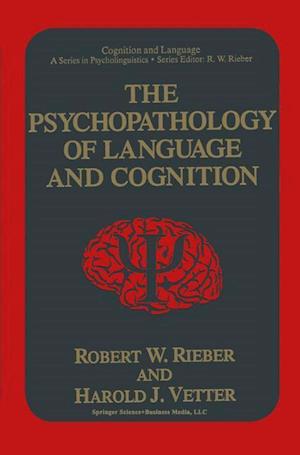 Cognition and Language
A Series in Psycholinguistics • Series Editor: R. W. Rieber

THE PSYCHOPATHOLOGY OF LANGUAGE AND COGNITION

ROBERT W. RIEBER
AND
HAROLD J. VETTER

Springer Science+Business Media, LLC